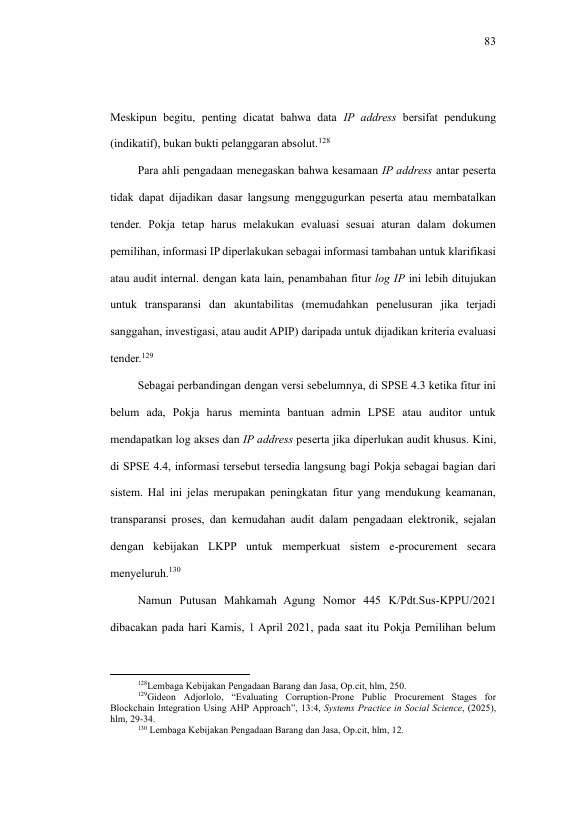 83

Meskipun begitu, penting dicatat bahwa data IP address bersifat pendukung (indikatif), bukan bukti pelanggaran absolut.$^{128}$

Para ahli pengadaan menegaskan bahwa kesamaan IP address antar peserta tidak dapat dijadikan dasar langsung menggugurkan peserta atau membatalkan tender. Pokja tetap harus melakukan evaluasi sesuai aturan dalam dokumen pemilihan, informasi IP diperlakukan sebagai informasi tambahan untuk klarifikasi atau audit internal. dengan kata lain, penambahan fitur log IP ini lebih ditujukan untuk transparansi dan akuntabilitas (memudahkan penelusuran jika terjadi sanggahan, investigasi, atau audit APIP) daripada untuk dijadikan kriteria evaluasi tender.$^{129}$

Sebagai perbandingan dengan versi sebelumnya, di SPSE 4.3 ketika fitur ini belum ada, Pokja harus meminta bantuan admin LPSE atau auditor untuk mendapatkan log akses dan IP address peserta jika diperlukan audit khusus. Kini, di SPSE 4.4, informasi tersebut tersedia langsung bagi Pokja sebagai bagian dari sistem. Hal ini jelas merupakan peningkatan fitur yang mendukung keamanan, transparansi proses, dan kemudahan audit dalam pengadaan elektronik, sejalan dengan kebijakan LKPP untuk memperkuat sistem e-procurement secara menyeluruh.$^{130}$

Namun Putusan Mahkamah Agung Nomor 445 K/Pdt.Sus-KPPU/2021 dibacakan pada hari Kamis, 1 April 2021, pada saat itu Pokja Pemilihan belum

$^{128}$Lembaga Kebijakan Pengadaan Barang dan Jasa, Op.cit, hlm, 250.

$^{129}$Gideon Adjorlolo, "Evaluating Corruption-Prone Public Procurement Stages for Blockchain Integration Using AHP Approach", 13:4, Systems Practice in Social Science, (2025), hlm, 29-34.

$^{130}$ Lembaga Kebijakan Pengadaan Barang dan Jasa, Op.cit, hlm, 12.